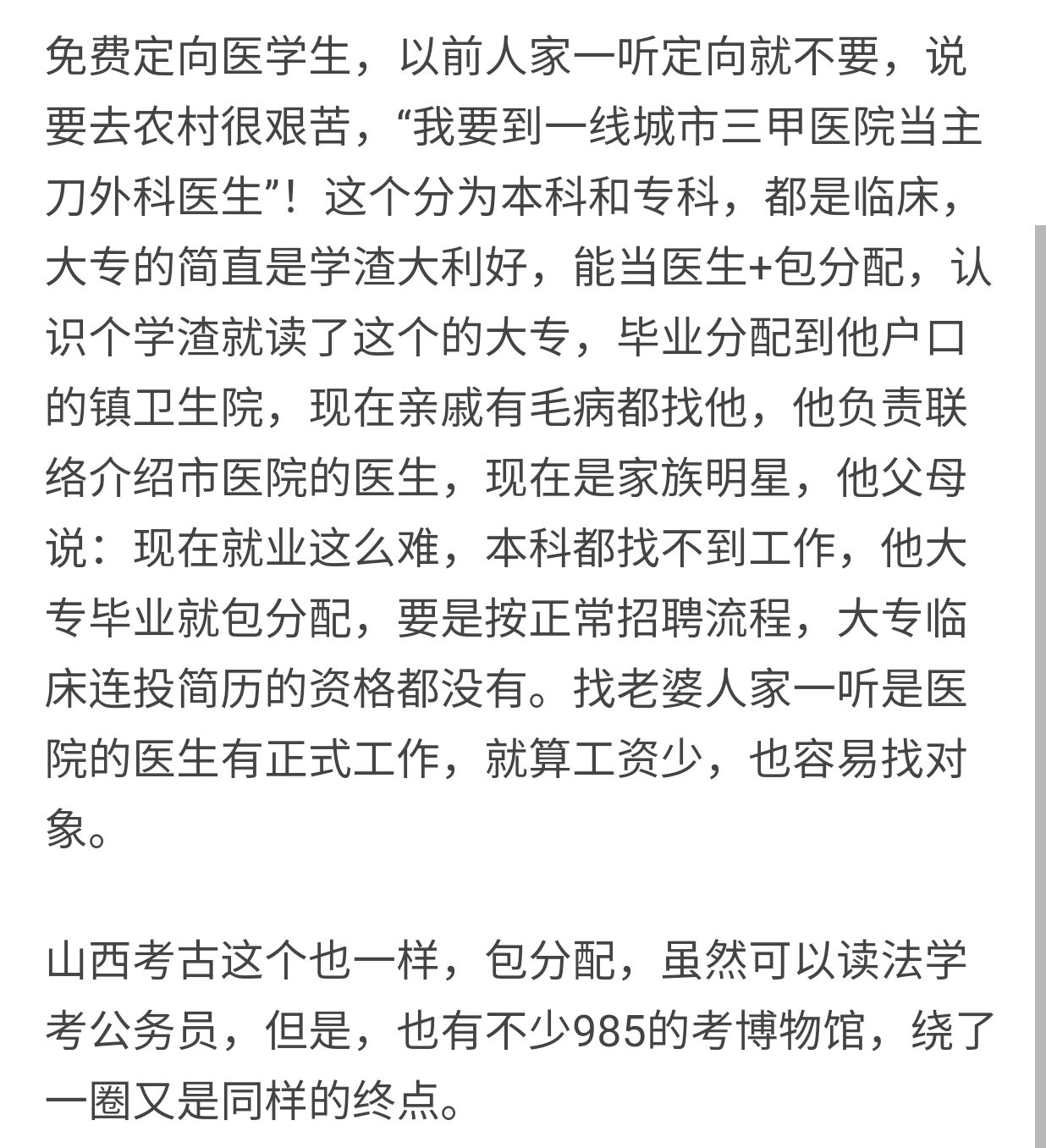 免费定向医学生，以前人家一听定向就不要，说要去农村很艰苦，“我要到一线城市三甲医院当主刀外科医生”！这个分为本科和专科，都是临床，大专的简直是学渣大利好，能当医生+包分配，认识个学渣就读了这个的大专，毕业分配到他户口的镇卫生院，现在亲戚有毛病都找他，他负责联络介绍市医院的医生，现在是家族明星，他父母说：现在就业这么难，本科都找不到工作，他大专毕业就包分配，要是按正常招聘流程，大专临床连投简历的资格都没有。找老婆人家一听是医院的医生有正式工作，就算工资少，也容易找对象。

山西考古这个也一样，包分配，虽然可以读法学考公务员，但是，也有不少985的考博物馆，绕了一圈又是同样的终点。